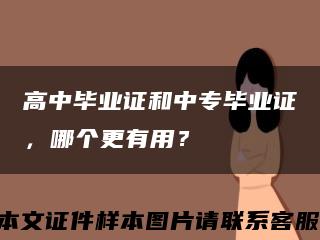 高中毕业证和中专毕业证，哪个更有用？

本文证件样本图片请联系客服